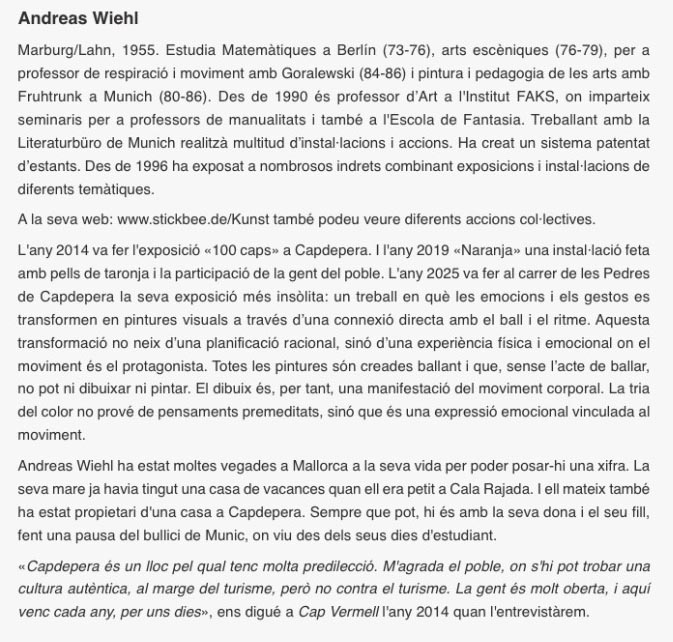 Andreas Wiehl

Marburg/Lahn, 1955. Estudia Matemàtiques a Berlín (73-76), arts escèniques (76-79), per a professor de respiració i moviment amb Goralewski (84-86) i pintura i pedagogia de les arts amb Fruhtrunk a Munich (80-86). Des de 1990 és professor d'Art a l'Institut FAKS, on imparteix seminaris per a professors de manualitats i també a l'Escola de Fantasia. Treballant amb la Literaturbüro de Munich realitzà multitud d'instal·lacions i accions. Ha creat un sistema patentat d'estants. Des de 1996 ha exposat a nombrosos indrets combinant exposicions i instal·lacions de diferents temàtiques.

A la seva web: www.stickbee.de/Kunst també podeu veure diferents accions col·lectives.

L'any 2014 va fer l'exposició «100 caps» a Capdepera. I l'any 2019 «Naranja» una instal·lació feta amb pells de taronja i la participació de la gent del poble. L'any 2025 va fer al carrer de les Pedres de Capdepera la seva exposició més insòlita: un treball en què les emocions i els gestos es transformen en pintures visuals a través d'una connexió directa amb el ball i el ritme. Aquesta transformació no neix d'una planificació racional, sinó d'una experiència física i emocional on el moviment és el protagonista. Totes les pintures són creades ballant i que, sense l'acte de ballar, no pot ni dibuixar ni pintar. El dibuix és, per tant, una manifestació del moviment corporal. La tria del color no prové de pensaments premeditats, sinó que és una expressió emocional vinculada al moviment.

Andreas Wiehl ha estat moltes vegades a Mallorca a la seva vida per poder posar-hi una xifra. La seva mare ja havia tingut una casa de vacances quan ell era petit a Cala Rajada. I ell mateix també ha estat propietari d'una casa a Capdepera. Sempre que pot, hi és amb la seva dona i el seu fill, fent una pausa del bullici de Munic, on viu des dels seus dies d'estudiant.

«Capdepera és un lloc pel qual tenc molta predilecció. M'agrada el poble, on s'hi pot trobar una cultura autèntica, al marge del turisme, però no contra el turisme. La gent és molt oberta, i aquí venc cada any, per uns dies», ens digué a Cap Vermell l'any 2014 quan l'entrevistàrem.